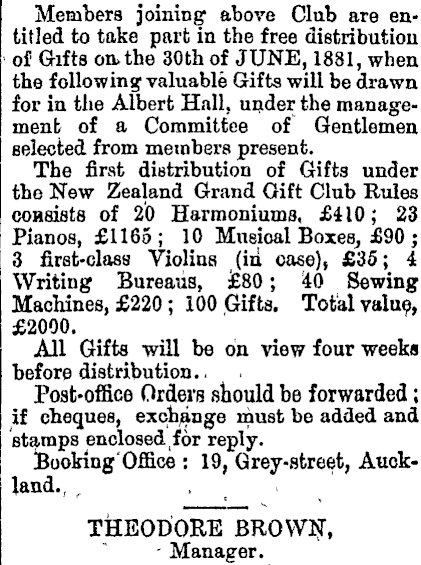 Members joining above Club are entitled to take part in the free distribution of Gifts on the 30th of JUNE, 1881, when the following valuable Gifts will be drawn for in the Albert Hall, under the management of a Committee of Gentlemen selected from members present.

The first distribution of Gifts under the New Zealand Grand Gift Club Rules consists of 20 Harmoniums, £410; 23 Pianos, £1165; 10 Musical Boxes, £90; 3 first-class Violins (in case), £35; 4 Writing Bureaus, £80; 40 Sewing Machines, £220; 100 Gifts. Total value, £2000.

All Gifts will be on view four weeks before distribution.

Post-office Orders should be forwarded; if cheques, exchange must be added and stamps enclosed for reply.

Booking Office: 19, Grey-street, Auckland.

THEODORE BROWN,
Manager.